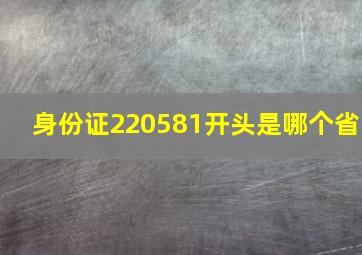 身份证220581开头是哪个省